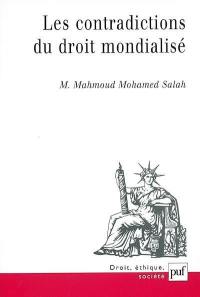 Les contradictions du droit mondialisé

M. Mahmoud Mohamed Salah

Droit, éthique, société

puf